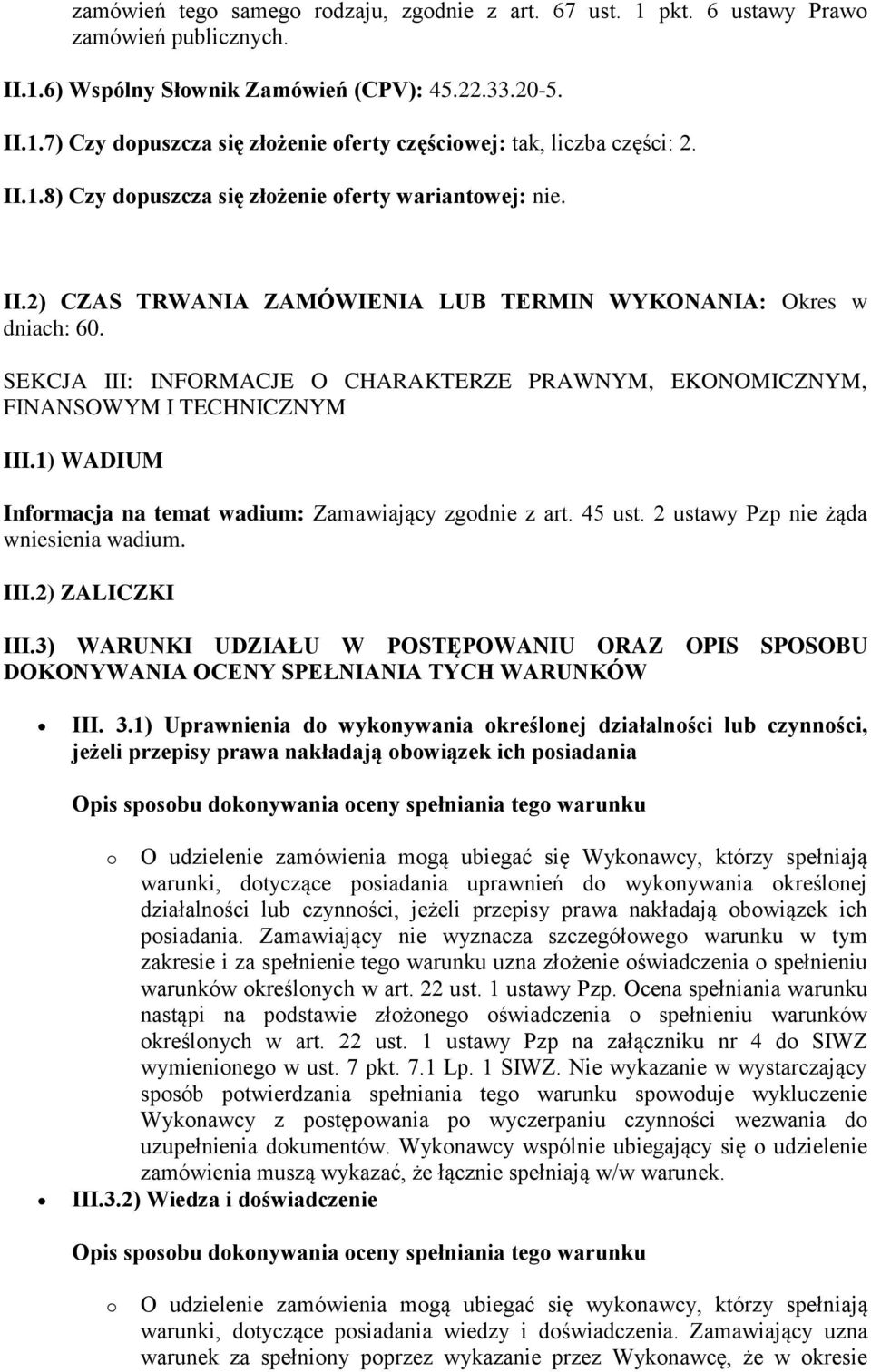 zamówień tego samego rodzaju, zgodnie z art. 67 ust. 1 pkt. 6 ustawy Prawo zamówień publicznych.

II.1.6) Wspólny Słownik Zamówień (CPV): 45.22.33.20-5.

II.1.7) Czy dopuszcza się złożenie oferty częściowej: tak, liczba części: 2.

II.1.8) Czy dopuszcza się złożenie oferty wariantowej: nie.

II.2) CZAS TRWANIA ZAMÓWIENIA LUB TERMIN WYKONANIA: Okres w dniach: 60.

SEKCJA III: INFORMACJE O CHARAKTERZE PRAWNYM, EKONOMICZNYM, FINANSOWYM I TECHNICZNYM

III.1) WADIUM

Informacja na temat wadium: Zamawiający zgodnie z art. 45 ust. 2 ustawy Pzp nie żąda wniesienia wadium.

III.2) ZALICZKI

III.3) WARUNKI UDZIAŁU W POSTĘPOWANIU ORAZ OPIS SPOSOBU DOKONYWANIA OCENY SPEŁNIANIA TYCH WARUNKÓW

• III. 3.1) Uprawnienia do wykonywania określonej działalności lub czynności, jeżeli przepisy prawa nakładają obowiązek ich posiadania

Opis sposobu dokonywania oceny spełniania tego warunku

o O udzielenie zamówienia mogą ubiegać się Wykonawcy, którzy spełniają warunki, dotyczące posiadania uprawnień do wykonywania określonej działalności lub czynności, jeżeli przepisy prawa nakładają obowiązek ich posiadania. Zamawiający nie wyznacza szczegółowego warunku w tym zakresie i za spełnienie tego warunku uzna złożenie oświadczenia o spełnieniu warunków określonych w art. 22 ust. 1 ustawy Pzp. Ocena spełniania warunku nastąpi na podstawie złożonego oświadczenia o spełnieniu warunków określonych w art. 22 ust. 1 ustawy Pzp na załączniku nr 4 do SIWZ wymienionego w ust. 7 pkt. 7.1 Lp. 1 SIWZ. Nie wykazanie w wystarczający sposób potwierdzania spełniania tego warunku spowoduje wykluczenie Wykonawcy z postępowania po wyczerpaniu czynności wezwania do uzupełnienia dokumentów. Wykonawcy wspólnie ubiegający się o udzielenie zamówienia muszą wykazać, że łącznie spełniają w/w warunek.

• III.3.2) Wiedza i doświadczenie

Opis sposobu dokonywania oceny spełniania tego warunku

o O udzielenie zamówienia mogą ubiegać się wykonawcy, którzy spełniają warunki, dotyczące posiadania wiedzy i doświadczenia. Zamawiający uzna warunek za spełniony poprzez wykazanie przez Wykonawcę, że w okresie